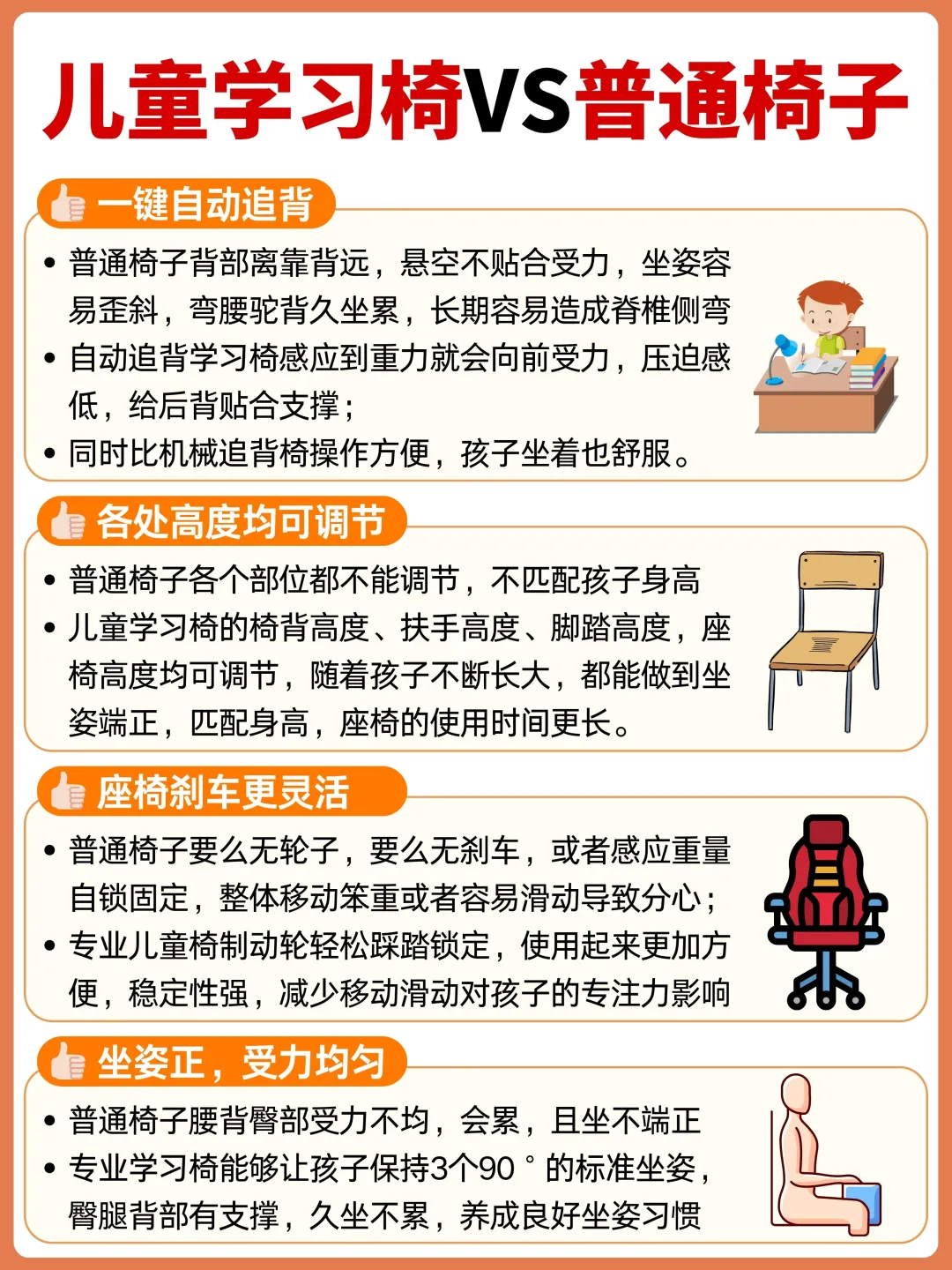 儿童学习椅VS普通椅子

一键自动追背

• 普通椅子背部离靠背远，悬空不贴合受力，坐姿容易歪斜，弯腰驼背久坐累，长期容易造成脊椎侧弯
• 自动追背学习椅感应到重力就会向前受力，压迫感低，给后背贴合支撑；
• 同时比机械追背椅操作方便，孩子坐着也舒服。

各处高度均可调节

• 普通椅子各个部位都不能调节，不匹配孩子身高
• 儿童学习椅的椅背高度、扶手高度、脚踏高度，座椅高度均可调节，随着孩子不断长大，都能做到坐姿端正，匹配身高，座椅的使用时间更长。

座椅刹车更灵活

• 普通椅子要么无轮子，要么无刹车，或者感应重量自锁固定，整体移动笨重或者容易滑动导致分心；
• 专业儿童椅制动轮轻松踩踏锁定，使用起来更加方便，稳定性强，减少移动滑动对孩子的专注力影响

坐姿正，受力均匀

• 普通椅子腰背臀部受力不均，会累，且坐不端正
• 专业学习椅能够让孩子保持3个90°的标准坐姿，臀腿背部有支撑，久坐不累，养成良好坐姿习惯